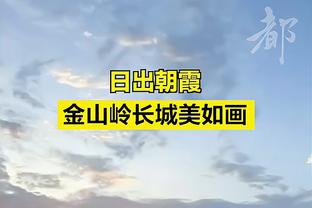 都

日出朝霞

金山岭长城美如画